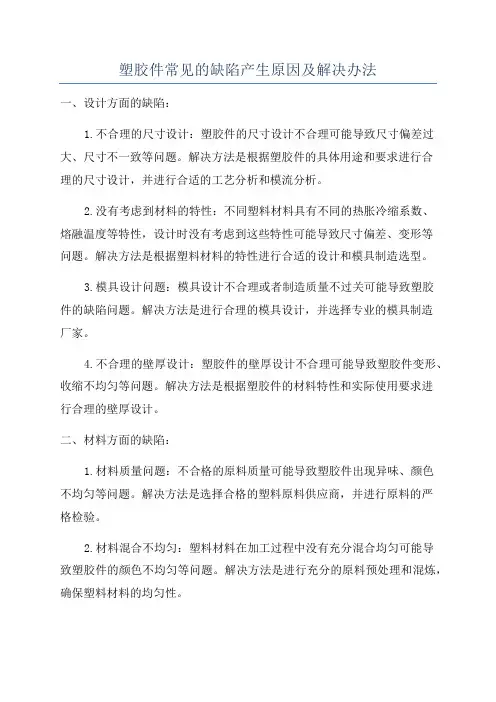 塑胶件常见的缺陷产生原因及解决办法

一、设计方面的缺陷：

1.不合理的尺寸设计：塑胶件的尺寸设计不合理可能导致尺寸偏差过大、尺寸不一致等问题。解决方法是根据塑胶件的具体用途和要求进行合理的尺寸设计，并进行合适的工艺分析和模流分析。

2.没有考虑到材料的特性：不同塑料材料具有不同的热胀冷缩系数、熔融温度等特性，设计时没有考虑到这些特性可能导致尺寸偏差、变形等问题。解决方法是根据塑料材料的特性进行合适的设计和模具制造选型。

3.模具设计问题：模具设计不合理或者制造质量不过关可能导致塑胶件的缺陷问题。解决方法是进行合理的模具设计，并选择专业的模具制造厂家。

4.不合理的壁厚设计：塑胶件的壁厚设计不合理可能导致塑胶件变形、收缩不均匀等问题。解决方法是根据塑胶件的材料特性和实际使用要求进行合理的壁厚设计。

二、材料方面的缺陷：

1.材料质量问题：不合格的原料质量可能导致塑胶件出现异味、颜色不均匀等问题。解决方法是选择合格的塑料原料供应商，并进行原料的严格检验。

2.材料混合不均匀：塑料材料在加工过程中没有充分混合均匀可能导致塑胶件的颜色不均匀等问题。解决方法是进行充分的原料预处理和混炼，确保塑料材料的均匀性。